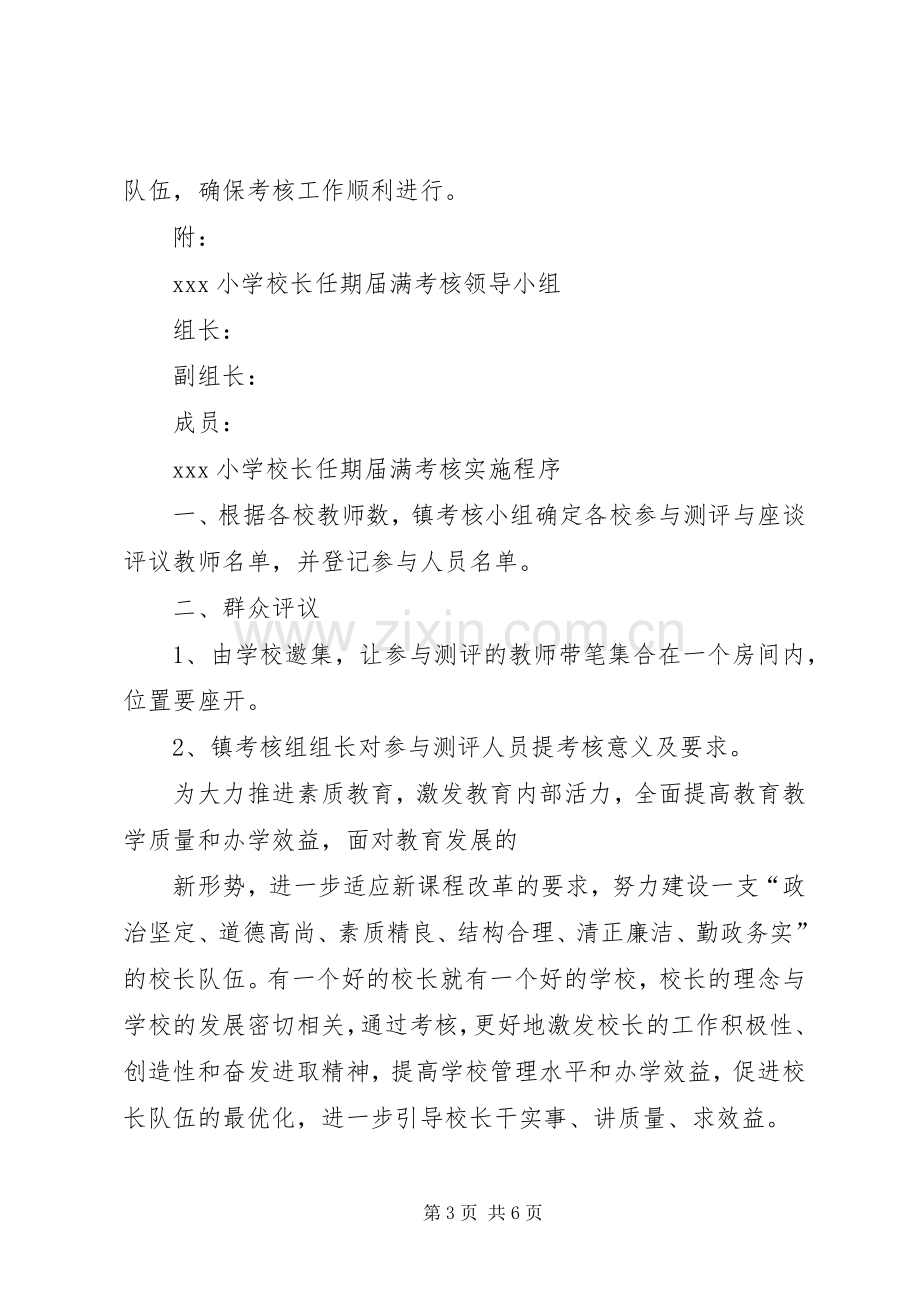 队伍，确保考核工作顺利进行。

附：

xxx小学校长任期届满考核领导小组

组长：

副组长：

成员：

xxx小学校长任期届满考核实施程序

一、根据各校教师数，镇考核小组确定各校参与测评与座谈评议教师名单，并登记参与人员名单。

二、群众评议

1、由学校邀集，让参与测评的教师带笔集合在一个房间内，位置要座开。

2、镇考核组组长对参与测评人员提考核意义及要求。

为大力推进素质教育，激发教育内部活力，全面提高教育教学质量和办学效益，面对教育发展的

新形势，进一步适应新课程改革的要求，努力建设一支“政治坚定、道德高尚、素质精良、结构合理、清正廉洁、勤政务实”的校长队伍。有一个好的校长就有一个好的学校，校长的理念与学校的发展密切相关，通过考核，更好地激发校长的工作积极性、创造性和奋发进取精神，提高学校管理水平和办学效益，促进校长队伍的最优化，进一步引导校长干实事、讲质量、求效益。

第3页 共6页

www.zixin.com.cn